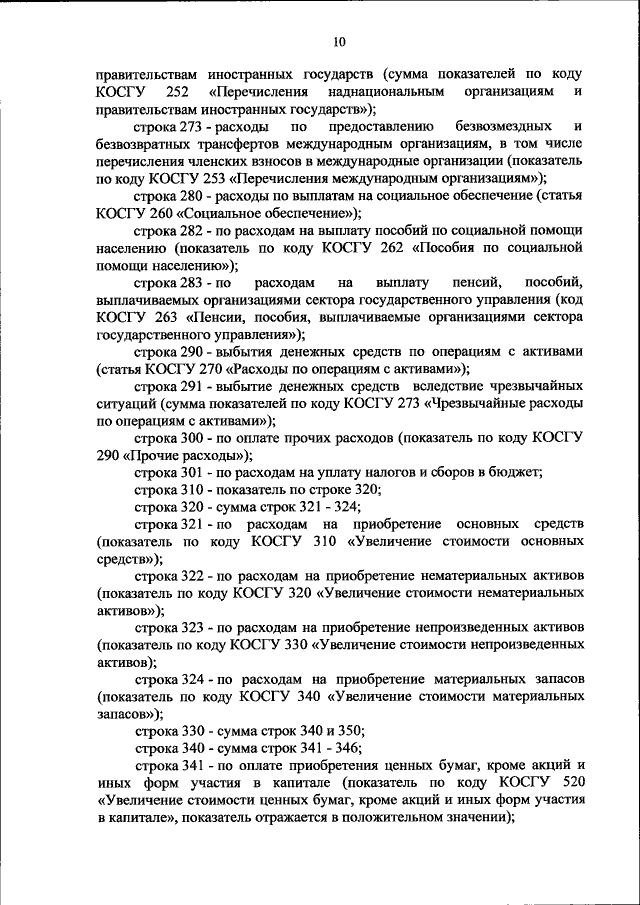 10

правительствам иностранных государств (сумма показателей по коду КОСГУ 252 «Перечисления наднациональным организациям и правительствам иностранных государств»);

строка 273 - расходы по предоставлению безвозмездных и безвозвратных трансфертов международным организациям, в том числе перечисления членских взносов в международные организации (показатель по коду КОСГУ 253 «Перечисления международным организациям»);

строка 280 - расходы по выплатам на социальное обеспечение (статья КОСГУ 260 «Социальное обеспечение»);

строка 282 - по расходам на выплату пособий по социальной помощи населению (показатель по коду КОСГУ 262 «Пособия по социальной помощи населению»);

строка 283 - по расходам на выплату пенсий, пособий, выплачиваемых организациями сектора государственного управления (код КОСГУ 263 «Пенсии, пособия, выплачиваемые организациями сектора государственного управления»);

строка 290 - выбытия денежных средств по операциям с активами (статья КОСГУ 270 «Расходы по операциям с активами»);

строка 291 - выбытие денежных средств вследствие чрезвычайных ситуаций (сумма показателей по коду КОСГУ 273 «Чрезвычайные расходы по операциям с активами»);

строка 300 - по оплате прочих расходов (показатель по коду КОСГУ 290 «Прочие расходы»);

строка 301 - по расходам на уплату налогов и сборов в бюджет;

строка 310 - показатель по строке 320;

строка 320 - сумма строк 321 - 324;

строка 321 - по расходам на приобретение основных средств (показатель по коду КОСГУ 310 «Увеличение стоимости основных средств»);

строка 322 - по расходам на приобретение нематериальных активов (показатель по коду КОСГУ 320 «Увеличение стоимости нематериальных активов»);

строка 323 - по расходам на приобретение непроизведенных активов (показатель по коду КОСГУ 330 «Увеличение стоимости непроизведенных активов);

строка 324 - по расходам на приобретение материальных запасов (показатель по коду КОСГУ 340 «Увеличение стоимости материальных запасов»);

строка 330 - сумма строк 340 и 350;

строка 340 - сумма строк 341 - 346;

строка 341 - по оплате приобретения ценных бумаг, кроме акций и иных форм участия в капитале (показатель по коду КОСГУ 520 «Увеличение стоимости ценных бумаг, кроме акций и иных форм участия в капитале», показатель отражается в положительном значении);